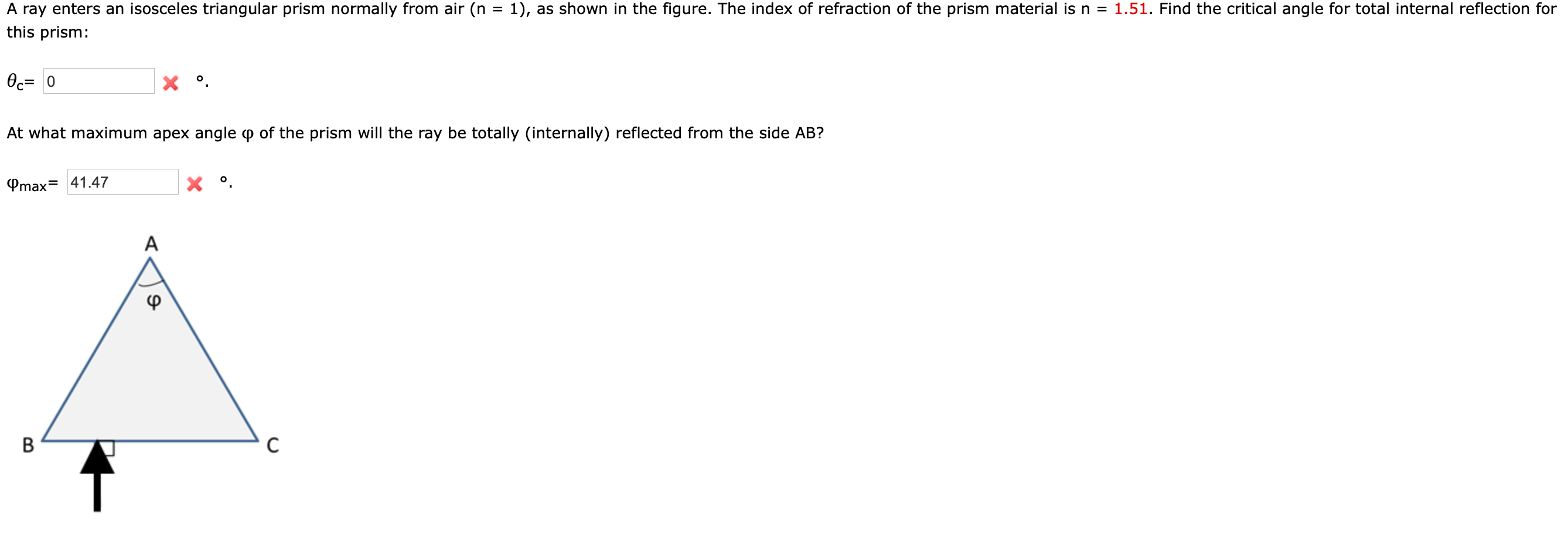 A ray enters an isosceles triangular prism normally from air (n = 1), as shown in the figure. The index of refraction of the prism material is n = 1.51. Find the critical angle for total internal reflection for this prism:

$\theta_c$= 0 °.

At what maximum apex angle φ of the prism will the ray be totally (internally) reflected from the side AB?

$\varphi_{max}$= 41.47 °.

A
φ
B
C